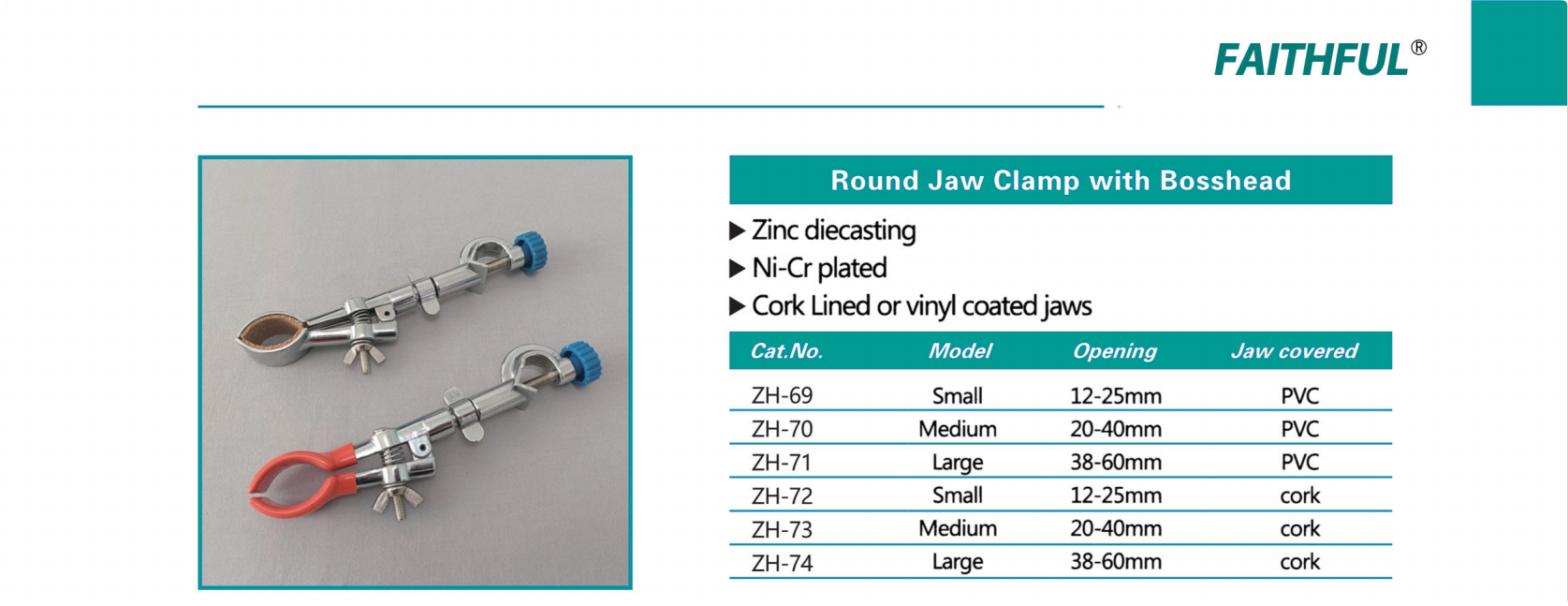 FAITHFUL®

Round Jaw Clamp with Bosshead

▶ Zinc diecasting
▶ Ni-Cr plated
▶ Cork Lined or vinyl coated jaws

| Cat.No. | Model | Opening | Jaw covered |
|---|---|---|---|
| ZH-69 | Small | 12-25mm | PVC |
| ZH-70 | Medium | 20-40mm | PVC |
| ZH-71 | Large | 38-60mm | PVC |
| ZH-72 | Small | 12-25mm | cork |
| ZH-73 | Medium | 20-40mm | cork |
| ZH-74 | Large | 38-60mm | cork |